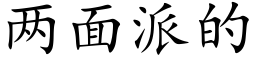 两面派的